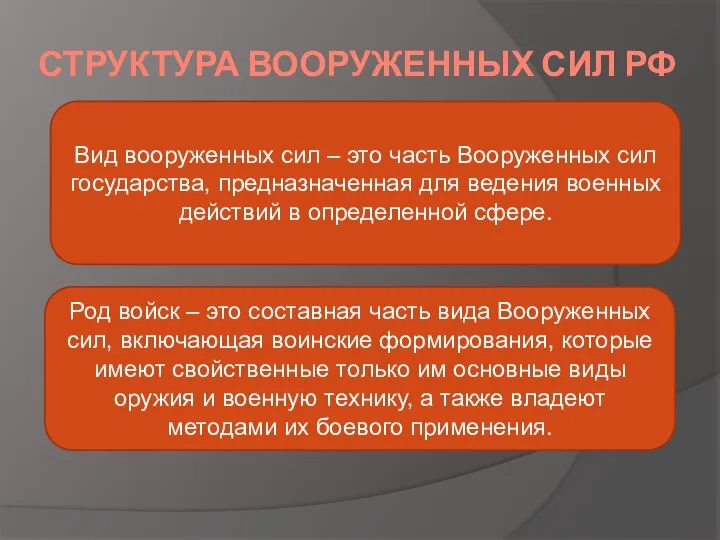 СТРУКТУРА ВООРУЖЕННЫХ СИЛ РФ

Вид вооруженных сил – это часть Вооруженных сил государства, предназначенная для ведения военных действий в определенной сфере.

Род войск – это составная часть вида Вооруженных сил, включающая воинские формирования, которые имеют свойственные только им основные виды оружия и военную технику, а также владеют методами их боевого применения.